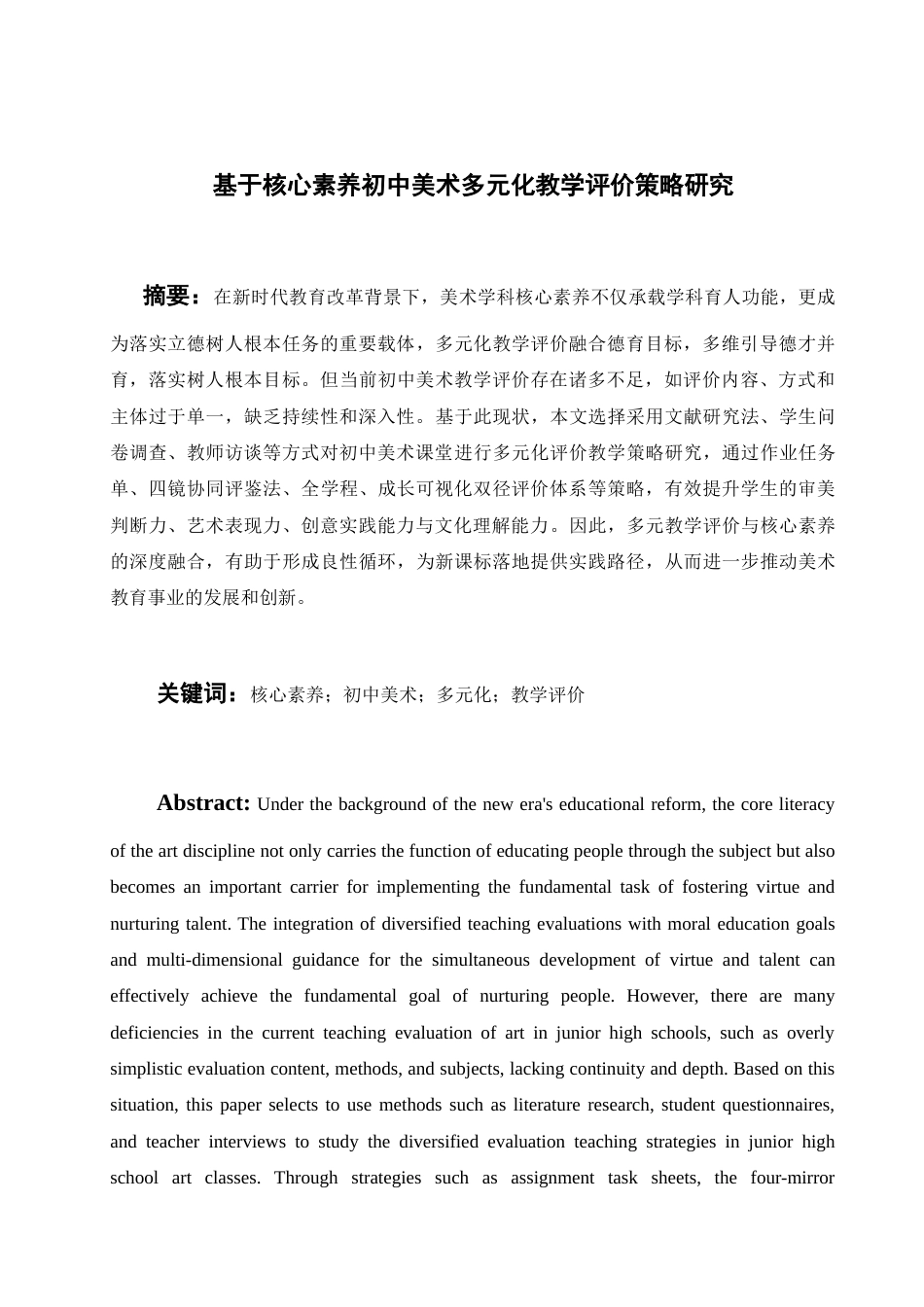 基于核心素养初中美术多元化教学评价策略研究

摘要：在新时代教育改革背景下，美术学科核心素养不仅承载学科育人功能，更成为落实立德树人根本任务的重要载体，多元化教学评价融合德育目标，多维引导德才并育，落实树人根本目标。但当前初中美术教学评价存在诸多不足，如评价内容、方式和主体过于单一，缺乏持续性和深入性。基于此现状，本文选择采用文献研究法、学生问卷调查、教师访谈等方式对初中美术课堂进行多元化评价教学策略研究，通过作业任务单、四镜协同评鉴法、全学程、成长可视化双径评价体系等策略，有效提升学生的审美判断力、艺术表现力、创意实践能力与文化理解能力。因此，多元教学评价与核心素养的深度融合，有助于形成良性循环，为新课标落地提供实践路径，从而进一步推动美术教育事业的发展和创新。

关键词：核心素养；初中美术；多元化；教学评价

Abstract: Under the background of the new era's educational reform, the core literacy of the art discipline not only carries the function of educating people through the subject but also becomes an important carrier for implementing the fundamental task of fostering virtue and nurturing talent. The integration of diversified teaching evaluations with moral education goals and multi-dimensional guidance for the simultaneous development of virtue and talent can effectively achieve the fundamental goal of nurturing people. However, there are many deficiencies in the current teaching evaluation of art in junior high schools, such as overly simplistic evaluation content, methods, and subjects, lacking continuity and depth. Based on this situation, this paper selects to use methods such as literature research, student questionnaires, and teacher interviews to study the diversified evaluation teaching strategies in junior high school art classes. Through strategies such as assignment task sheets, the four-mirror